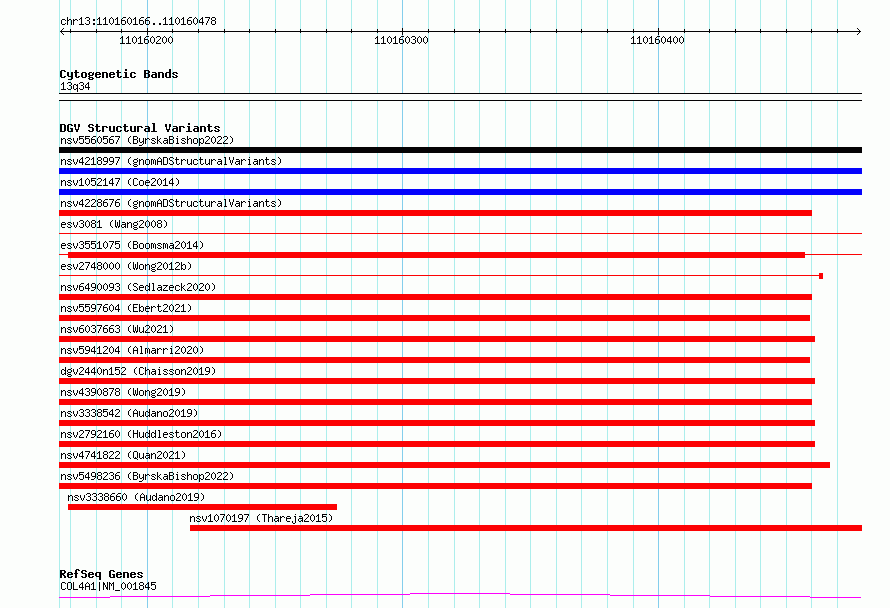 chr13:110160166..110160478

110160200

110160300

110160400

Cytogenetic Bands

13q34

DGV Structural Variants

nsv5560567 (ByrskaBishop2022)

nsv4218997 (gnomADStructuralVariants)

nsv1052147 (Coe2014)

nsv4228676 (gnomADStructuralVariants)

esv3081 (Wang2008)

esv3551075 (Boomsma2014)

esv2748000 (Wong2012b)

nsv6490093 (Sedlazeck2020)

nsv5597604 (Ebert2021)

nsv6037663 (Wu2021)

nsv5941204 (Almarri2020)

dgv2440n152 (Chaisson2019)

nsv4390878 (Wong2019)

nsv3338542 (Audano2019)

nsv2792160 (Huddleston2016)

nsv4741822 (Quan2021)

nsv5498236 (ByrskaBishop2022)

nsv3338660 (Audano2019)

nsv1070197 (Thareja2015)

RefSeq Genes

COL4A1|NM_001845